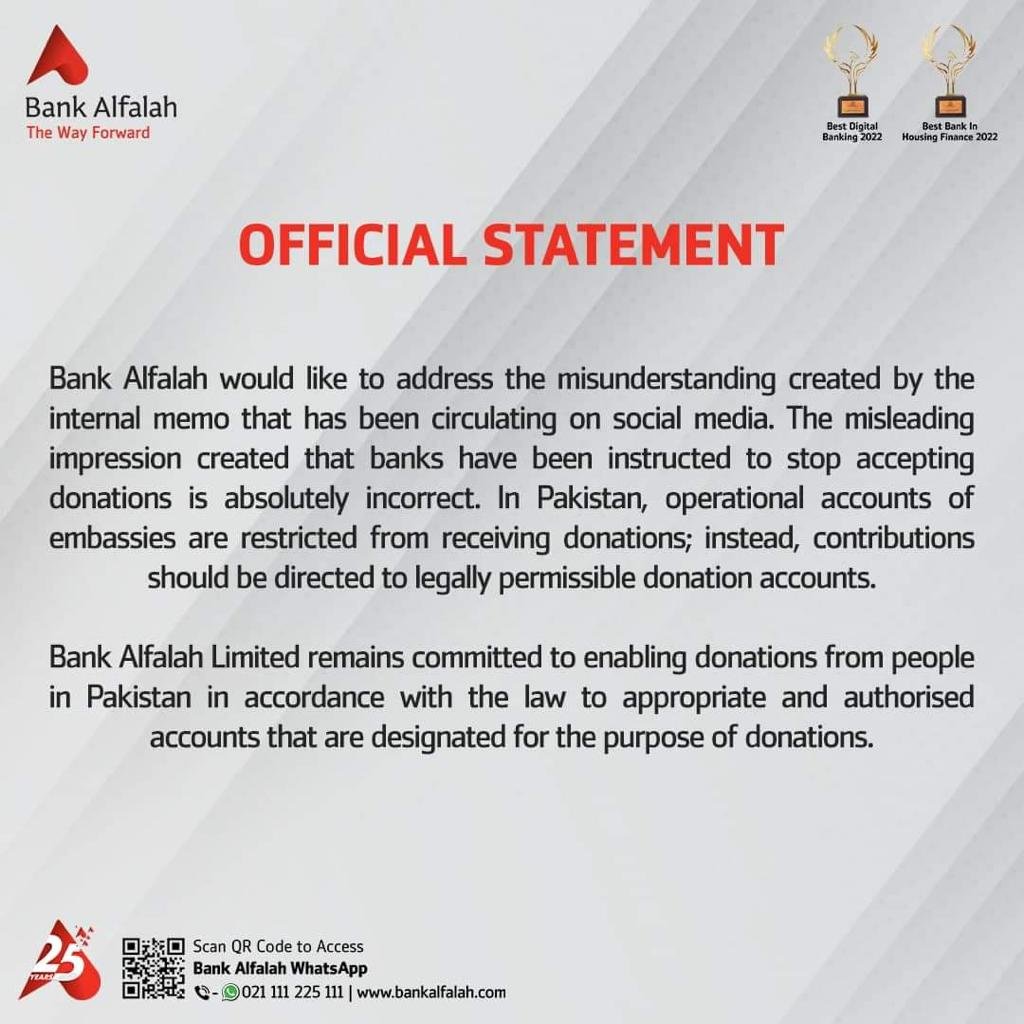 Bank Alfalah
The Way Forward

Best Digital Banking 2022

Best Bank In Housing Finance 2022

OFFICIAL STATEMENT

Bank Alfalah would like to address the misunderstanding created by the internal memo that has been circulating on social media. The misleading impression created that banks have been instructed to stop accepting donations is absolutely incorrect. In Pakistan, operational accounts of embassies are restricted from receiving donations; instead, contributions should be directed to legally permissible donation accounts.

Bank Alfalah Limited remains committed to enabling donations from people in Pakistan in accordance with the law to appropriate and authorised accounts that are designated for the purpose of donations.

25 YEARS

Scan QR Code to Access
Bank Alfalah WhatsApp
021 111 225 111 | www.bankalfalah.com